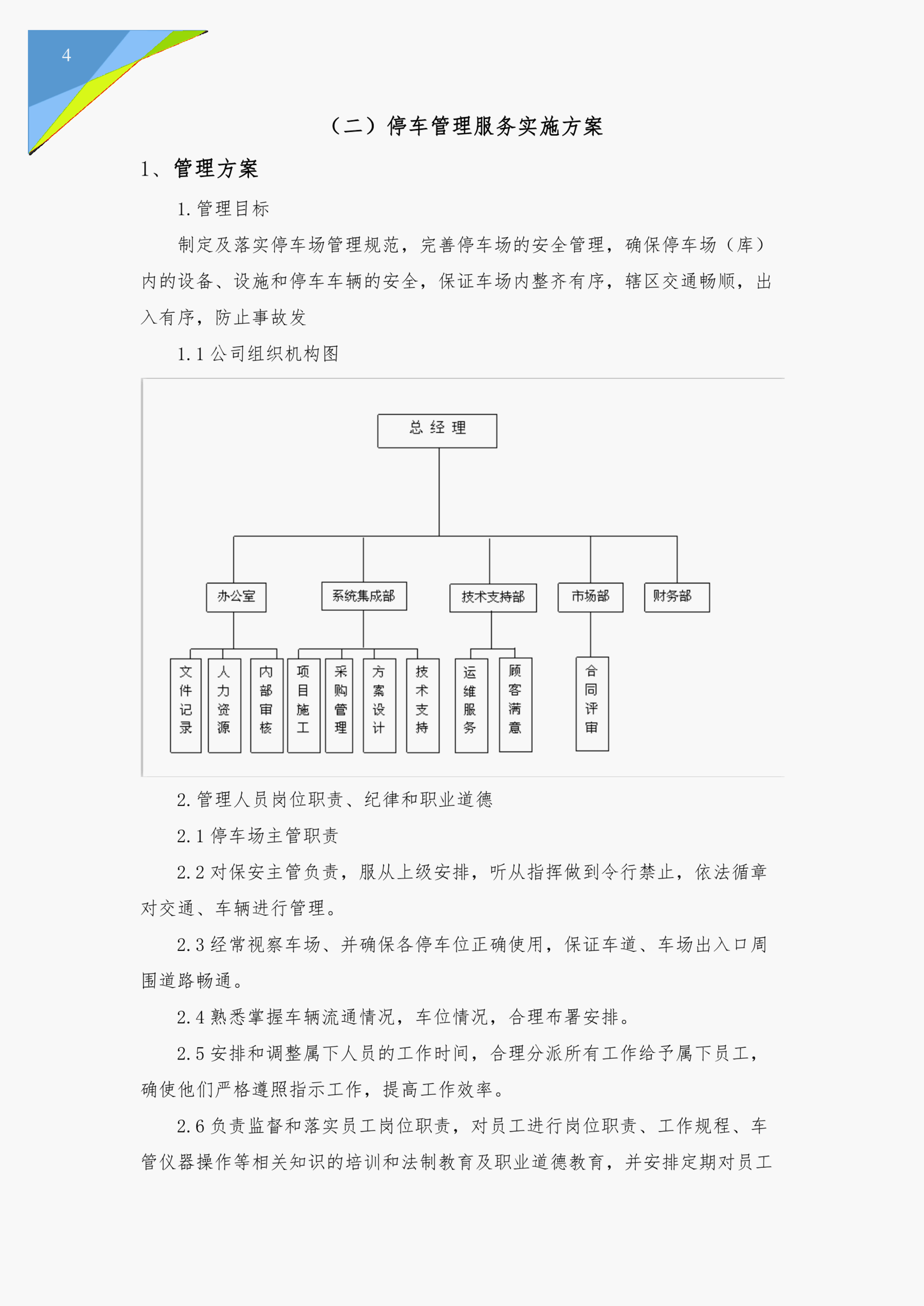 4

（二）停车管理服务实施方案

1、管理方案

1. 管理目标

制定及落实停车场管理规范，完善停车场的安全管理，确保停车场（库）内的设备、设施和停车车辆的安全，保证车场内整齐有序，辖区交通畅顺，出入有序，防止事故发

1.1 公司组织机构图

总经理

办公室

系统集成部

技术支持部

市场部

财务部

文件记录

人力资源

内部审核

项目施工

采购管理

方案设计

技术支持

运维服务

顾客满意

合同评审

2. 管理人员岗位职责、纪律和职业道德

2.1 停车场主管职责

2.2 对保安主管负责，服从上级安排，听从指挥做到令行禁止，依法循章对交通、车辆进行管理。

2.3 经常视察车场、并确保各停车位正确使用，保证车道、车场出入口周围道路畅通。

2.4 熟悉掌握车辆流通情况，车位情况，合理布署安排。

2.5 安排和调整属下人员的工作时间，合理分派所有工作给予属下员工，确使他们严格遵照指示工作，提高工作效率。

2.6 负责监督和落实员工岗位职责，对员工进行岗位职责、工作规程、车管仪器操作等相关知识的培训和法制教育及职业道德教育，并安排定期对员工